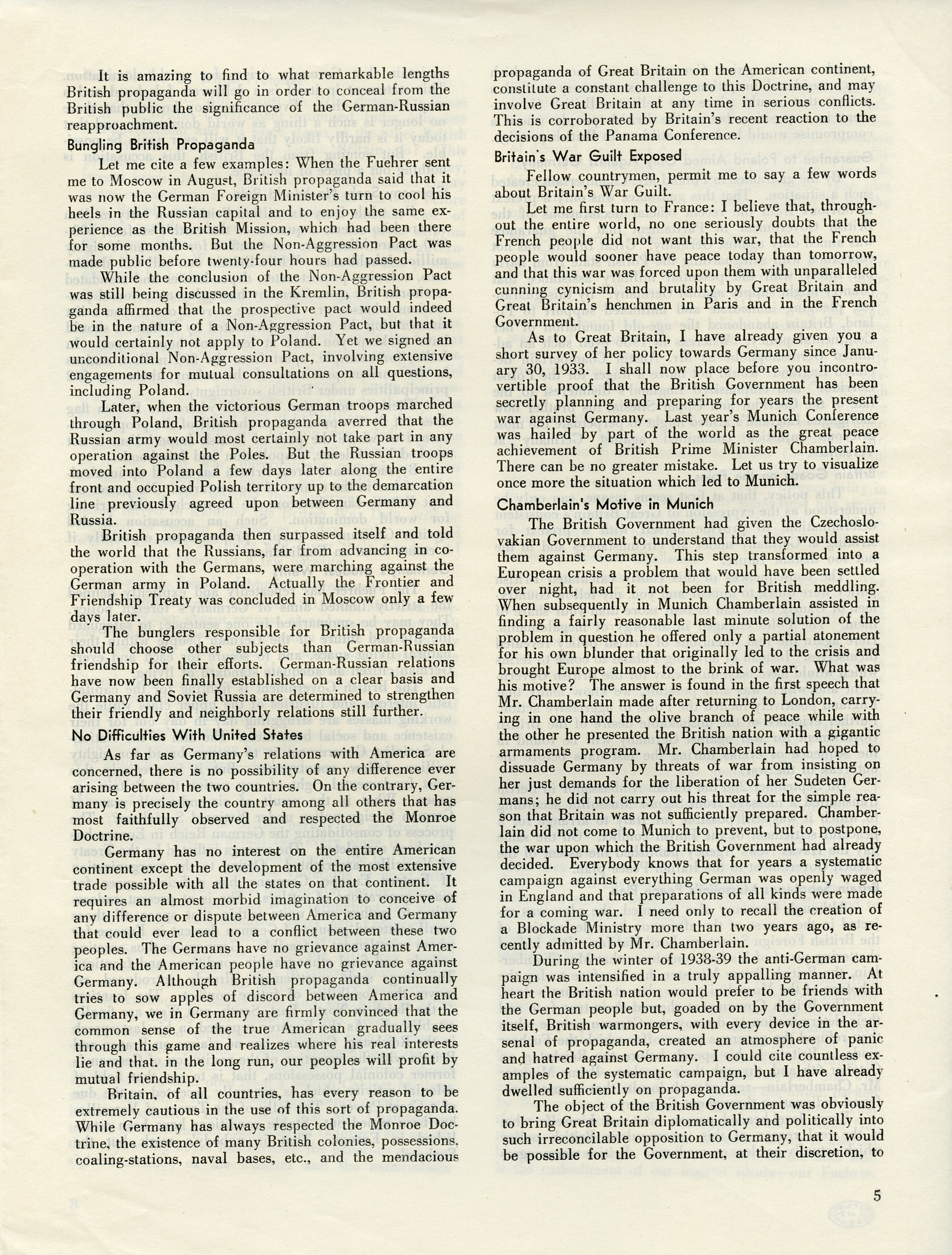 It is amazing to find to what remarkable lengths British propaganda will go in order to conceal from the British public the significance of the German-Russian reapproachment.

Bungling British Propaganda

Let me cite a few examples: When the Fuehrer sent me to Moscow in August, British propaganda said that it was now the German Foreign Minister's turn to cool his heels in the Russian capital and to enjoy the same experience as the British Mission, which had been there for some months. But the Non-Aggression Pact was made public before twenty-four hours had passed.

While the conclusion of the Non-Aggression Pact was still being discussed in the Kremlin, British propaganda affirmed that the prospective pact would indeed be in the nature of a Non-Aggression Pact, but that it would certainly not apply to Poland. Yet we signed an unconditional Non-Aggression Pact, involving extensive engagements for mutual consultations on all questions, including Poland.

Later, when the victorious German troops marched through Poland, British propaganda averred that the Russian army would most certainly not take part in any operation against the Poles. But the Russian troops moved into Poland a few days later along the entire front and occupied Polish territory up to the demarcation line previously agreed upon between Germany and Russia.

British propaganda then surpassed itself and told the world that the Russians, far from advancing in cooperation with the Germans, were marching against the German army in Poland. Actually the Frontier and Friendship Treaty was concluded in Moscow only a few days later.

The bunglers responsible for British propaganda should choose other subjects than German-Russian friendship for their efforts. German-Russian relations have now been finally established on a clear basis and Germany and Soviet Russia are determined to strengthen their friendly and neighborly relations still further.

No Difficulties With United States

As far as Germany's relations with America are concerned, there is no possibility of any difference ever arising between the two countries. On the contrary, Germany is precisely the country among all others that has most faithfully observed and respected the Monroe Doctrine.

Germany has no interest on the entire American continent except the development of the most extensive trade possible with all the states on that continent. It requires an almost morbid imagination to conceive of any difference or dispute between America and Germany that could ever lead to a conflict between these two peoples. The Germans have no grievance against America and the American people have no grievance against Germany. Although British propaganda continually tries to sow apples of discord between America and Germany, we in Germany are firmly convinced that the common sense of the true American gradually sees through this game and realizes where his real interests lie and that. in the long run, our peoples will profit by mutual friendship.

Britain, of all countries, has every reason to be extremely cautious in the use of this sort of propaganda. While Germany has always respected the Monroe Doctrine, the existence of many British colonies, possessions, coaling-stations, naval bases, etc., and the mendacious propaganda of Great Britain on the American continent, constitute a constant challenge to this Doctrine, and may involve Great Britain at any time in serious conflicts. This is corroborated by Britain's recent reaction to the decisions of the Panama Conference.

Britain's War Guilt Exposed

Fellow countrymen, permit me to say a few words about Britain's War Guilt.

Let me first turn to France: I believe that, throughout the entire world, no one seriously doubts that the French people did not want this war, that the French people would sooner have peace today than tomorrow, and that this war was forced upon them with unparalleled cunning cynicism and brutality by Great Britain and Great Britain's henchmen in Paris and in the French Government.

As to Great Britain, I have already given you a short survey of her policy towards Germany since January 30, 1933. I shall now place before you incontrovertible proof that the British Government has been secretly planning and preparing for years the present war against Germany. Last year's Munich Conference was hailed by part of the world as the great peace achievement of British Prime Minister Chamberlain. There can be no greater mistake. Let us try to visualize once more the situation which led to Munich.

Chamberlain's Motive in Munich

The British Government had given the Czechoslovakian Government to understand that they would assist them against Germany. This step transformed into a European crisis a problem that would have been settled over night, had it not been for British meddling. When subsequently in Munich Chamberlain assisted in finding a fairly reasonable last minute solution of the problem in question he offered only a partial atonement for his own blunder that originally led to the crisis and brought Europe almost to the brink of war. What was his motive? The answer is found in the first speech that Mr. Chamberlain made after returning to London, carrying in one hand the olive branch of peace while with the other he presented the British nation with a gigantic armaments program. Mr. Chamberlain had hoped to dissuade Germany by threats of war from insisting on her just demands for the liberation of her Sudeten Germans; he did not carry out his threat for the simple reason that Britain was not sufficiently prepared. Chamberlain did not come to Munich to prevent, but to postpone, the war upon which the British Government had already decided. Everybody knows that for years a systematic campaign against everything German was openly waged in England and that preparations of all kinds were made for a coming war. I need only to recall the creation of a Blockade Ministry more than two years ago, as recently admitted by Mr. Chamberlain.

During the winter of 1938-39 the anti-German campaign was intensified in a truly appalling manner. At heart the British nation would prefer to be friends with the German people but, goaded on by the Government itself, British warmongers, with every device in the arsenal of propaganda, created an atmosphere of panic and hatred against Germany. I could cite countless examples of the systematic campaign, but I have already dwelled sufficiently on propaganda.

The object of the British Government was obviously to bring Great Britain diplomatically and politically into such irreconcilable opposition to Germany, that it would be possible for the Government, at their discretion, to

5